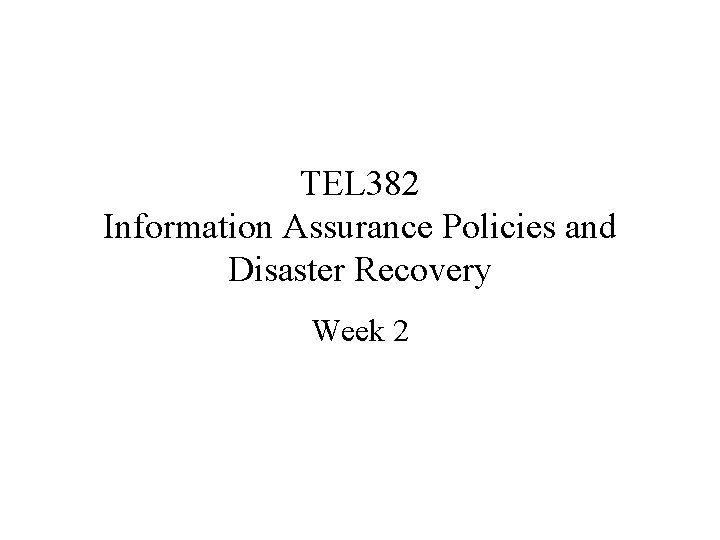 TEL382
Information Assurance Policies and Disaster Recovery

Week 2